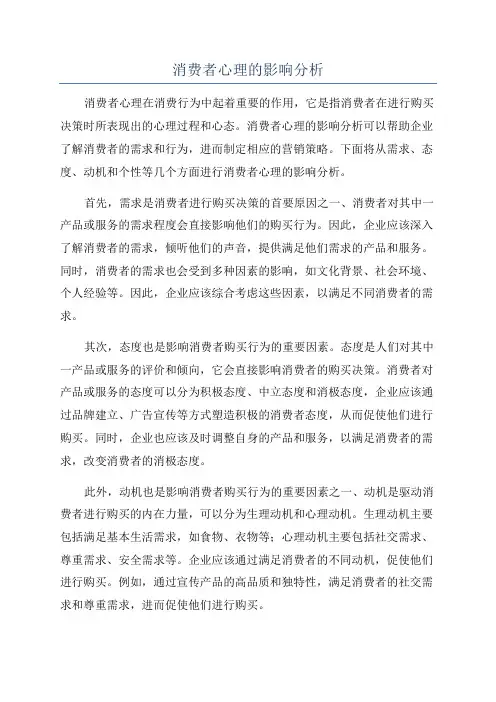 消费者心理的影响分析

消费者心理在消费行为中起着重要的作用，它是指消费者在进行购买决策时所表现出的心理过程和心态。消费者心理的影响分析可以帮助企业了解消费者的需求和行为，进而制定相应的营销策略。下面将从需求、态度、动机和个性等几个方面进行消费者心理的影响分析。

首先，需求是消费者进行购买决策的首要原因之一、消费者对其中一产品或服务的需求程度会直接影响他们的购买行为。因此，企业应该深入了解消费者的需求，倾听他们的声音，提供满足他们需求的产品和服务。同时，消费者的需求也会受到多种因素的影响，如文化背景、社会环境、个人经验等。因此，企业应该综合考虑这些因素，以满足不同消费者的需求。

其次，态度也是影响消费者购买行为的重要因素。态度是人们对其中一产品或服务的评价和倾向，它会直接影响消费者的购买决策。消费者对产品或服务的态度可以分为积极态度、中立态度和消极态度，企业应该通过品牌建立、广告宣传等方式塑造积极的消费者态度，从而促使他们进行购买。同时，企业也应该及时调整自身的产品和服务，以满足消费者的需求，改变消费者的消极态度。

此外，动机也是影响消费者购买行为的重要因素之一、动机是驱动消费者进行购买的内在力量，可以分为生理动机和心理动机。生理动机主要包括满足基本生活需求，如食物、衣物等；心理动机主要包括社交需求、尊重需求、安全需求等。企业应该通过满足消费者的不同动机，促使他们进行购买。例如，通过宣传产品的高品质和独特性，满足消费者的社交需求和尊重需求，进而促使他们进行购买。